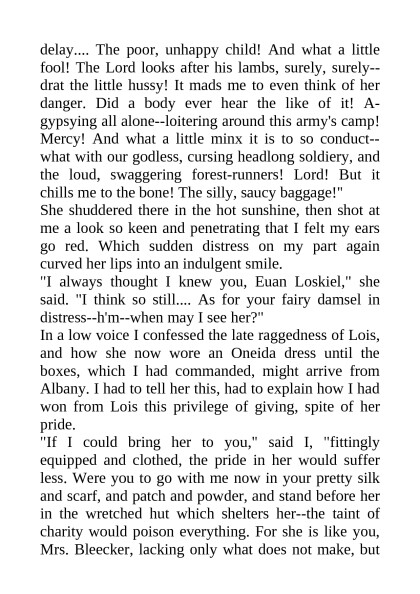 delay.... The poor, unhappy child! And what a little fool! The Lord looks after his lambs, surely, surely--drat the little hussy! It mads me to even think of her danger. Did a body ever hear the like of it! A-gypsying all alone--loitering around this army's camp! Mercy! And what a little minx it is to so conduct--what with our godless, cursing headlong soldiery, and the loud, swaggering forest-runners! Lord! But it chills me to the bone! The silly, saucy baggage!"
She shuddered there in the hot sunshine, then shot at me a look so keen and penetrating that I felt my ears go red. Which sudden distress on my part again curved her lips into an indulgent smile.
"I always thought I knew you, Euan Loskiel," she said. "I think so still.... As for your fairy damsel in distress--h'm--when may I see her?"
In a low voice I confessed the late raggedness of Lois, and how she now wore an Oneida dress until the boxes, which I had commanded, might arrive from Albany. I had to tell her this, had to explain how I had won from Lois this privilege of giving, spite of her pride.
"If I could bring her to you," said I, "fittingly equipped and clothed, the pride in her would suffer less. Were you to go with me now in your pretty silk and scarf, and patch and powder, and stand before her in the wretched hut which shelters her--the taint of charity would poison everything. For she is like you, Mrs. Bleecker, lacking only what does not make, but